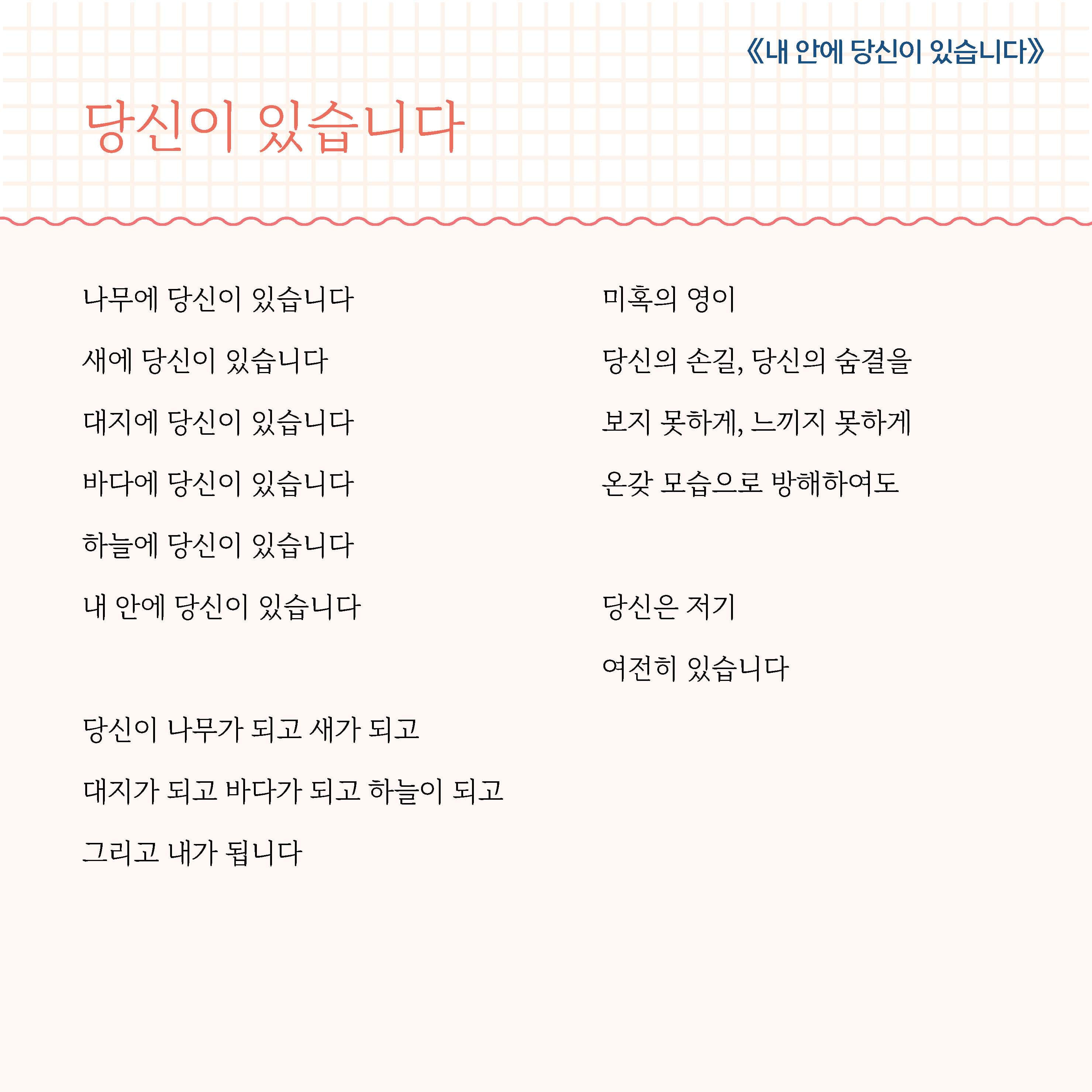 《내 안에 당신이 있습니다》

당신이 있습니다

나무에 당신이 있습니다
새에 당신이 있습니다
대지에 당신이 있습니다
바다에 당신이 있습니다
하늘에 당신이 있습니다
내 안에 당신이 있습니다

당신이 나무가 되고 새가 되고
대지가 되고 바다가 되고 하늘이 되고
그리고 내가 됩니다

미혹의 영이
당신의 손길, 당신의 숨결을
보지 못하게, 느끼지 못하게
온갖 모습으로 방해하여도

당신은 저기
여전히 있습니다